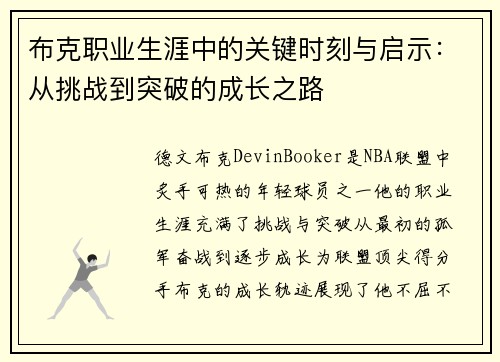 布克职业生涯中的关键时刻与启示：从挑战到突破的成长之路

德文布克DevinBooker是NBA联盟中炙手可热的年轻球员之一他的职业生涯充满了挑战与突破从最初的孤军奋战到逐步成长为联盟顶尖得分手布克的成长轨迹展现了他不屈不